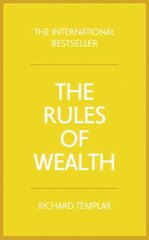 THE INTERNATIONAL BESTSELLER

THE RULES OF WEALTH

RICHARD TEMPLAR